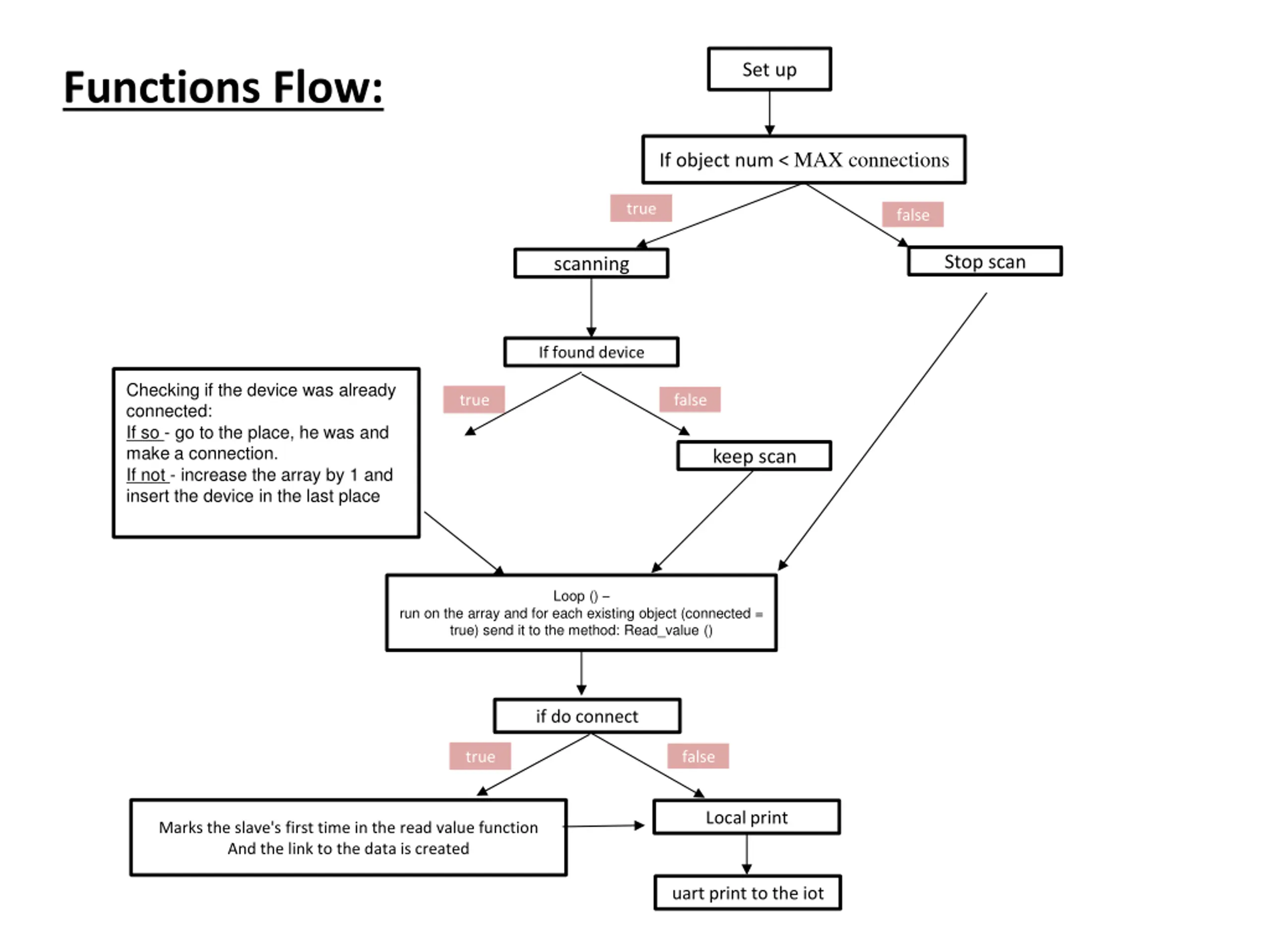 Functions Flow:

Set up

If object num < MAX connections

true

false

scanning

Stop scan

If found device

true

false

Checking if the device was already connected:
If so - go to the place, he was and make a connection.
If not - increase the array by 1 and insert the device in the last place

keep scan

Loop () –
run on the array and for each existing object (connected = true) send it to the method: Read_value ()

if do connect

true

false

Marks the slave's first time in the read value function
And the link to the data is created

Local print

uart print to the iot